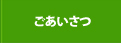 ごあいさつ